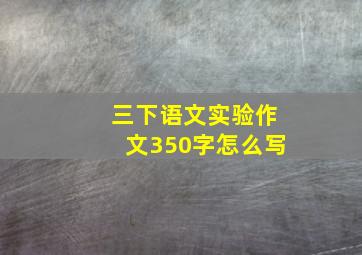 三下语文实验作文350字怎么写